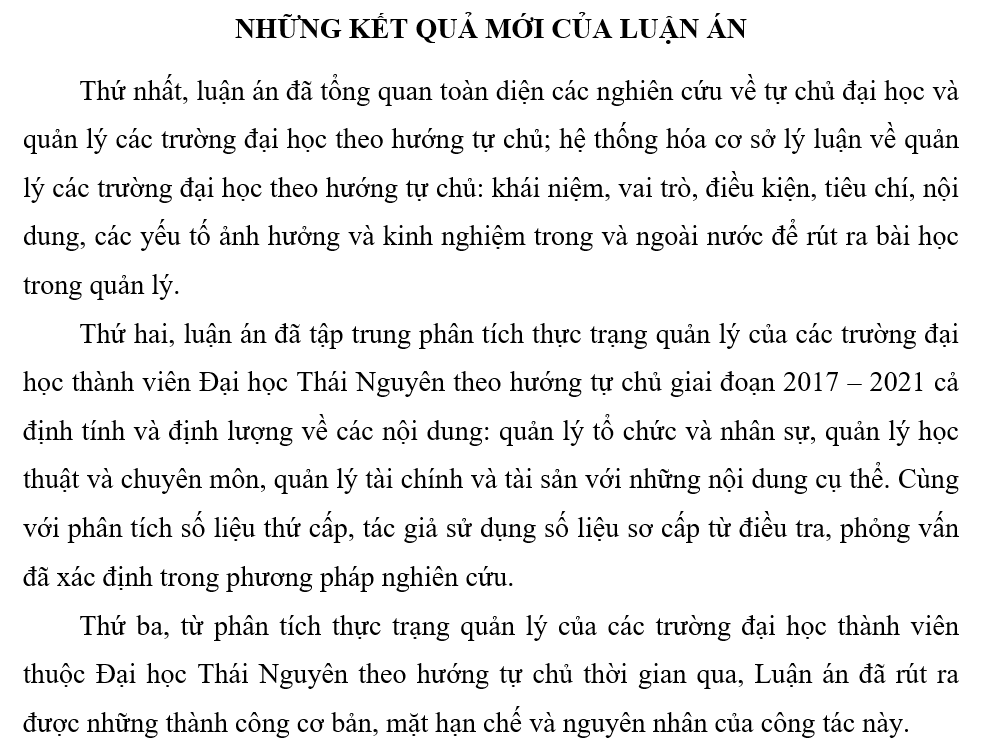 NHỮNG KẾT QUẢ MỚI CỦA LUẬN ÁN

Thứ nhất, luận án đã tổng quan toàn diện các nghiên cứu về tự chủ đại học và quản lý các trường đại học theo hướng tự chủ; hệ thống hóa cơ sở lý luận về quản lý các trường đại học theo hướng tự chủ: khái niệm, vai trò, điều kiện, tiêu chí, nội dung, các yếu tố ảnh hưởng và kinh nghiệm trong và ngoài nước để rút ra bài học trong quản lý.

Thứ hai, luận án đã tập trung phân tích thực trạng quản lý của các trường đại học thành viên Đại học Thái Nguyên theo hướng tự chủ giai đoạn 2017 – 2021 cả định tính và định lượng về các nội dung: quản lý tổ chức và nhân sự, quản lý học thuật và chuyên môn, quản lý tài chính và tài sản với những nội dung cụ thể. Cùng với phân tích số liệu thứ cấp, tác giả sử dụng số liệu sơ cấp từ điều tra, phỏng vấn đã xác định trong phương pháp nghiên cứu.

Thứ ba, từ phân tích thực trạng quản lý của các trường đại học thành viên thuộc Đại học Thái Nguyên theo hướng tự chủ thời gian qua, Luận án đã rút ra được những thành công cơ bản, mặt hạn chế và nguyên nhân của công tác này.